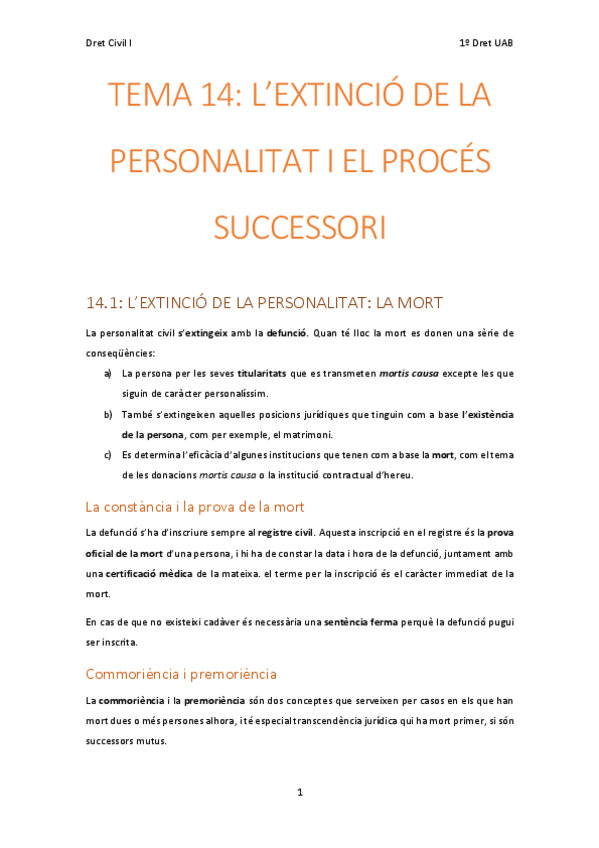 Dret Civil I

1º Dret UAB

TEMA 14: L'EXTINCIÓ DE LA PERSONALITAT I EL PROCÉS SUCCESSORI

14.1: L'EXTINCIÓ DE LA PERSONALITAT: LA MORT

La personalitat civil s'extingeix amb la defunció. Quan té lloc la mort es donen una sèrie de conseqüències:

a) La persona per les seves titularitats que es transmeten mortis causa excepte les que siguin de caràcter personalíssim.

b) També s'extingeixen aquelles posicions jurídiques que tinguin com a base l'existència de la persona, com per exemple, el matrimoni.

c) Es determina l'eficàcia d'algunes institucions que tenen com a base la mort, com el tema de les donacions mortis causa o la institució contractual d'hereu.

La constància i la prova de la mort

La defunció s'ha d'inscriure sempre al registre civil. Aquesta inscripció en el registre és la prova oficial de la mort d'una persona, i hi ha de constar la data i hora de la defunció, juntament amb una certificació mèdica de la mateixa. el terme per la inscripció és el caràcter immediat de la mort.

En cas de que no existeixi cadàver és necessària una sentència ferma perquè la defunció pugui ser inscrita.

Commoriència i premoriència

La commoriència i la premoriència són dos conceptes que serveixen per casos en els que han mort dues o més persones alhora, i té especial transcendència jurídica qui ha mort primer, si són successors mutus.

1